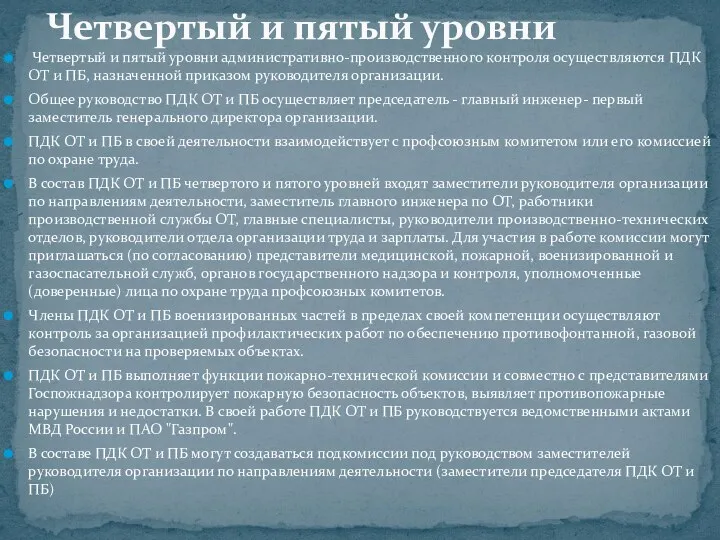 Четвертый и пятый уровни

Четвертый и пятый уровни административно-производственного контроля осуществляются ПДК ОТ и ПБ, назначенной приказом руководителя организации.

Общее руководство ПДК ОТ и ПБ осуществляет председатель - главный инженер- первый заместитель генерального директора организации.

ПДК ОТ и ПБ в своей деятельности взаимодействует с профсоюзным комитетом или его комиссией по охране труда.

В состав ПДК ОТ и ПБ четвертого и пятого уровней входят заместители руководителя организации по направлениям деятельности, заместитель главного инженера по ОТ, работники производственной службы ОТ, главные специалисты, руководители производственно-технических отделов, руководители отдела организации труда и зарплаты. Для участия в работе комиссии могут приглашаться (по согласованию) представители медицинской, пожарной, военизированной и газоспасательной служб, органов государственного надзора и контроля, уполномоченные (доверенные) лица по охране труда профсоюзных комитетов.

Члены ПДК ОТ и ПБ военизированных частей в пределах своей компетенции осуществляют контроль за организацией профилактических работ по обеспечению противофонтанной, газовой безопасности на проверяемых объектах.

ПДК ОТ и ПБ выполняет функции пожарно-технической комиссии и совместно с представителями Госпожнадзора контролирует пожарную безопасность объектов, выявляет противопожарные нарушения и недостатки. В своей работе ПДК ОТ и ПБ руководствуется ведомственными актами МВД России и ПАО "Газпром".

В составе ПДК ОТ и ПБ могут создаваться подкомиссии под руководством заместителей руководителя организации по направлениям деятельности (заместители председателя ПДК ОТ и ПБ)